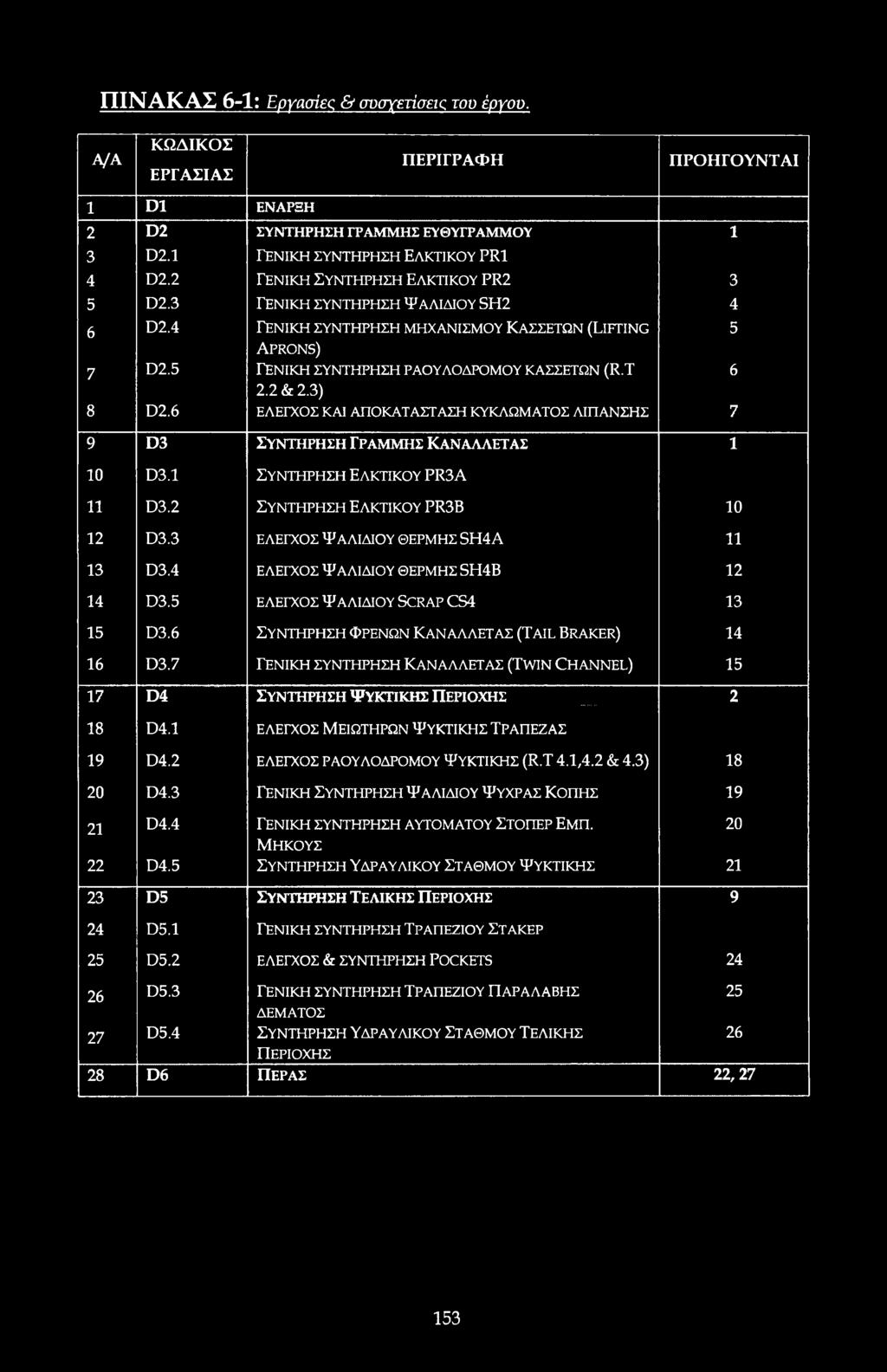 ΠΙΝΑΚΑΣ 6-1: Εργασίες & συσχετίσεις του έργου.

| Α/Α | ΚΩΔΙΚΟΣ ΕΡΓΑΣΙΑΣ | ΠΕΡΙΓΡΑΦΗ | ΠΡΟΗΓΟΥΝΤΑΙ |
|---|---|---|---|
| 1 | D1 | ΕΝΑΡΞΗ | |
| 2 | D2 | ΣΥΝΤΗΡΗΣΗ ΓΡΑΜΜΗΣ ΕΥΘΥΓΡΑΜΜΟΥ | 1 |
| 3 | D2.1 | ΓΕΝΙΚΗ ΣΥΝΤΗΡΗΣΗ ΕΛΚΤΙΚΟΥ PR1 | |
| 4 | D2.2 | ΓΕΝΙΚΗ ΣΥΝΤΗΡΗΣΗ ΕΛΚΤΙΚΟΥ PR2 | 3 |
| 5 | D2.3 | ΓΕΝΙΚΗ ΣΥΝΤΗΡΗΣΗ ΨΑΛΙΔΙΟΥ SH2 | 4 |
| 6 | D2.4 | ΓΕΝΙΚΗ ΣΥΝΤΗΡΗΣΗ ΜΗΧΑΝΙΣΜΟΥ ΚΑΣΣΕΤΩΝ (LIFTING APRONS) | 5 |
| 7 | D2.5 | ΓΕΝΙΚΗ ΣΥΝΤΗΡΗΣΗ ΡΑΟΥΛΟΔΡΟΜΟΥ ΚΑΣΣΕΤΩΝ (R.T 2.2 & 2.3) | 6 |
| 8 | D2.6 | ΕΛΕΓΧΟΣ ΚΑΙ ΑΠΟΚΑΤΑΣΤΑΣΗ ΚΥΚΛΩΜΑΤΟΣ ΛΙΠΑΝΣΗΣ | 7 |
| 9 | D3 | ΣΥΝΤΗΡΗΣΗ ΓΡΑΜΜΗΣ ΚΑΝΑΛΛΕΤΑΣ | 1 |
| 10 | D3.1 | ΣΥΝΤΗΡΗΣΗ ΕΛΚΤΙΚΟΥ PR3A | |
| 11 | D3.2 | ΣΥΝΤΗΡΗΣΗ ΕΛΚΤΙΚΟΥ PR3B | 10 |
| 12 | D3.3 | ΕΛΕΓΧΟΣ ΨΑΛΙΔΙΟΥ ΘΕΡΜΗΣ SH4A | 11 |
| 13 | D3.4 | ΕΛΕΓΧΟΣ ΨΑΛΙΔΙΟΥ ΘΕΡΜΗΣ SH4B | 12 |
| 14 | D3.5 | ΕΛΕΓΧΟΣ ΨΑΛΙΔΙΟΥ SCRAP CS4 | 13 |
| 15 | D3.6 | ΣΥΝΤΗΡΗΣΗ ΦΡΕΝΩΝ ΚΑΝΑΛΛΕΤΑΣ (TAIL BRAKER) | 14 |
| 16 | D3.7 | ΓΕΝΙΚΗ ΣΥΝΤΗΡΗΣΗ ΚΑΝΑΛΛΕΤΑΣ (TWIN CHANNEL) | 15 |
| 17 | D4 | ΣΥΝΤΗΡΗΣΗ ΨΥΚΤΙΚΗΣ ΠΕΡΙΟΧΗΣ | 2 |
| 18 | D4.1 | ΕΛΕΓΧΟΣ ΜΕΙΩΤΗΡΩΝ ΨΥΚΤΙΚΗΣ ΤΡΑΠΕΖΑΣ | |
| 19 | D4.2 | ΕΛΕΓΧΟΣ ΡΑΟΥΛΟΔΡΟΜΟΥ ΨΥΚΤΙΚΗΣ (R.T 4.1,4.2 & 4.3) | 18 |
| 20 | D4.3 | ΓΕΝΙΚΗ ΣΥΝΤΗΡΗΣΗ ΨΑΛΙΔΙΟΥ ΨΥΧΡΑΣ ΚΟΠΗΣ | 19 |
| 21 | D4.4 | ΓΕΝΙΚΗ ΣΥΝΤΗΡΗΣΗ ΑΥΤΟΜΑΤΟΥ ΣΤΟΠΕΡ ΕΜΠ. ΜΗΚΟΥΣ | 20 |
| 22 | D4.5 | ΣΥΝΤΗΡΗΣΗ ΥΔΡΑΥΛΙΚΟΥ ΣΤΑΘΜΟΥ ΨΥΚΤΙΚΗΣ | 21 |
| 23 | D5 | ΣΥΝΤΗΡΗΣΗ ΤΕΛΙΚΗΣ ΠΕΡΙΟΧΗΣ | 9 |
| 24 | D5.1 | ΓΕΝΙΚΗ ΣΥΝΤΗΡΗΣΗ ΤΡΑΠΕΖΙΟΥ ΣΤΑΚΕΡ | |
| 25 | D5.2 | ΕΛΕΓΧΟΣ & ΣΥΝΤΗΡΗΣΗ POCKETS | 24 |
| 26 | D5.3 | ΓΕΝΙΚΗ ΣΥΝΤΗΡΗΣΗ ΤΡΑΠΕΖΙΟΥ ΠΑΡΑΛΑΒΗΣ ΔΕΜΑΤΟΣ | 25 |
| 27 | D5.4 | ΣΥΝΤΗΡΗΣΗ ΥΔΡΑΥΛΙΚΟΥ ΣΤΑΘΜΟΥ ΤΕΛΙΚΗΣ ΠΕΡΙΟΧΗΣ | 26 |
| 28 | D6 | ΠΕΡΑΣ | 22, 27 |

153